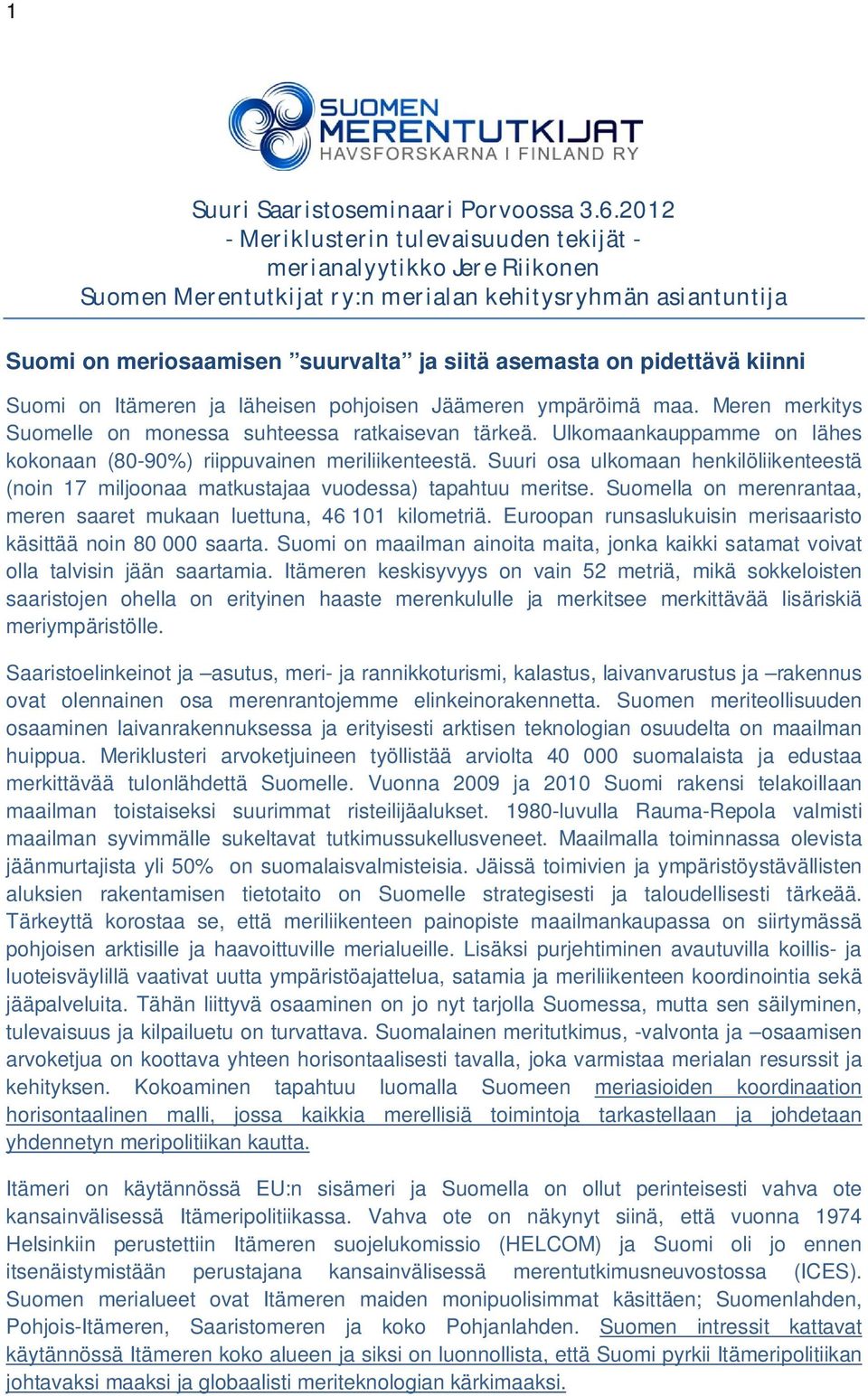 1

SUOMEN MERENTUTKIJAT
HAVSFORSKARNA I FINLAND RY

Suuri Saaristoseminaari Porvoossa 3.6.2012
- Meriklusterin tulevaisuuden tekijät -
merianalyytikko Jere Riikonen
Suomen Merentutkijat ry:n merialan kehitysryhmän asiantuntija

Suomi on meriosaamisen ”suurvalta” ja siitä asemasta on pidettävä kiinni

Suomi on Itämeren ja läheisen pohjoisen Jäämeren ympäröimä maa. Meren merkitys Suomelle on monessa suhteessa ratkaisevan tärkeä. Ulkomaankauppamme on lähes kokonaan (80-90%) riippuvainen meriliikenteestä. Suuri osa ulkomaan henkilöliikenteestä (noin 17 miljoonaa matkustajaa vuodessa) tapahtuu meritse. Suomella on merenrantaa, meren saaret mukaan luettuna, 46 101 kilometriä. Euroopan runsaslukuisin merisaaristo käsittää noin 80 000 saarta. Suomi on maailman ainoita maita, jonka kaikki satamat voivat olla talvisin jään saartamia. Itämeren keskisyvyys on vain 52 metriä, mikä sokkeloisten saaristojen ohella on erityinen haaste merenkululle ja merkitsee merkittävää lisäriskiä meriympäristölle.

Saaristoelinkeinot ja –asutus, meri- ja rannikkoturismi, kalastus, laivanvarustus ja –rakennus ovat olennainen osa merenrantojemme elinkeinorakennetta. Suomen meriteollisuuden osaaminen laivanrakennuksessa ja erityisesti arktisen teknologian osuudelta on maailman huippua. Meriklusteri arvoketjuineen työllistää arviolta 40 000 suomalaista ja edustaa merkittävää tulonlähdettä Suomelle. Vuonna 2009 ja 2010 Suomi rakensi telakoillaan maailman toistaiseksi suurimmat risteilijäalukset. 1980-luvulla Rauma-Repola valmisti maailman syvimmälle sukeltavat tutkimussukellusveneet. Maailmalla toiminnassa olevista jäänmurtajista yli 50% on suomalaisvalmisteisia. Jäissä toimivien ja ympäristöystävällisten aluksien rakentamisen tietotaito on Suomelle strategisesti ja taloudellisesti tärkeää. Tärkeyttä korostaa se, että meriliikenteen painopiste maailmankaupassa on siirtymässä pohjoisen arktisille ja haavoittuville merialueille. Lisäksi purjehtiminen avautuvilla koillis- ja luoteisväylillä vaativat uutta ympäristöajattelua, satamia ja meriliikenteen koordinointia sekä jääpalveluita. Tähän liittyvä osaaminen on jo nyt tarjolla Suomessa, mutta sen säilyminen, tulevaisuus ja kilpailuetu on turvattava. Suomalainen meritutkimus, -valvonta ja –osaamisen arvoketjua on koottava yhteen horisontaalisesti tavalla, joka varmistaa merialan resurssit ja kehityksen. Kokoaminen tapahtuu luomalla Suomeen meriasioiden koordinaation horisontaalinen malli, jossa kaikkia merellisiä toimintoja tarkastellaan ja johdetaan yhdennetyn meripolitiikan kautta.

Itämeri on käytännössä EU:n sisämeri ja Suomella on ollut perinteisesti vahva ote kansainvälisessä Itämeripolitiikassa. Vahva ote on näkynyt siinä, että vuonna 1974 Helsinkiin perustettiin Itämeren suojelukomissio (HELCOM) ja Suomi oli jo ennen itsenäistymistään perustajana kansainvälisessä merentutkimusneuvostossa (ICES). Suomen merialueet ovat Itämeren maiden monipuolisimmat käsittäen; Suomenlahden, Pohjois-Itämeren, Saaristomeren ja koko Pohjanlahden. Suomen intressit kattavat käytännössä Itämeren koko alueen ja siksi on luonnollista, että Suomi pyrkii Itämeripolitiikan johtavaksi maaksi ja globaalisti meriteknologian kärkimaaksi.